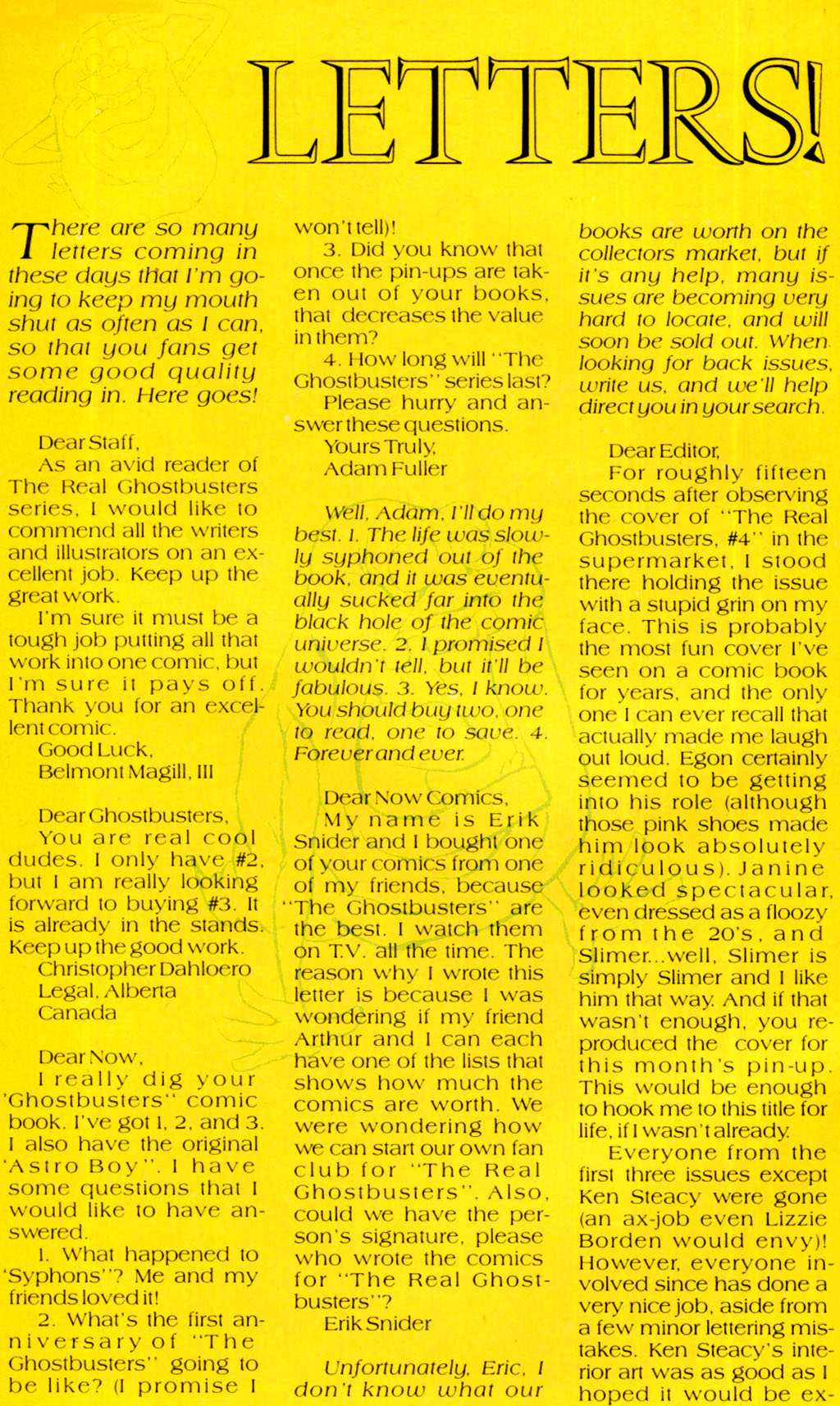 LETTERS!

There are so many letters coming in these days that I'm going to keep my mouth shut as often as I can, so that you fans get some good quality reading in. Here goes!

Dear Staff,
As an avid reader of The Real Ghostbusters series, I would like to commend all the writers and illustrators on an excellent job. Keep up the great work.
I'm sure it must be a tough job putting all that work into one comic, but I'm sure it pays off. Thank you for an excellent comic.
Good Luck,
Belmont Magill, III

Dear Ghostbusters,
You are real cool dudes. I only have #2, but I am really looking forward to buying #3. It is already in the stands. Keep up the good work.
Christopher Dahloero
Legal, Alberta
Canada

Dear Now,
I really dig your 'Ghostbusters" comic book. I've got 1, 2, and 3. I also have the original 'Astro Boy". I have some questions that I would like to have answered.
1. What happened to 'Syphons"? Me and my friends loved it!
2. What's the first anniversary of "The Ghostbusters" going to be like? (I promise I won't tell)!
3. Did you know that once the pin-ups are taken out of your books, that decreases the value in them?
4. How long will "The Ghostbusters" series last?
Please hurry and answer these questions.
Yours Truly,
Adam Fuller

Well, Adam, I'll do my best. 1. The life was slowly syphoned out of the book, and it was eventually sucked far into the black hole of the comic universe. 2. I promised I wouldn't tell, but it'll be fabulous. 3. Yes, I know. You should buy two, one to read, one to save. 4. Forever and ever.

Dear Now Comics,
My name is Erik Snider and I bought one of your comics from one of my friends, because "The Ghostbusters" are the best. I watch them on T.V. all the time. The reason why I wrote this letter is because I was wondering if my friend Arthur and I can each have one of the lists that shows how much the comics are worth. We were wondering how we can start our own fan club for "The Real Ghostbusters". Also, could we have the person's signature, please who wrote the comics for "The Real Ghostbusters"?
Erik Snider

Unfortunately, Eric, I don't know what our books are worth on the collectors market, but if it's any help, many issues are becoming very hard to locate, and will soon be sold out. When looking for back issues, write us, and we'll help direct you in your search.

Dear Editor,
For roughly fifteen seconds after observing the cover of "The Real Ghostbusters, #4" in the supermarket, I stood there holding the issue with a stupid grin on my face. This is probably the most fun cover I've seen on a comic book for years, and the only one I can ever recall that actually made me laugh out loud. Egon certainly seemed to be getting into his role (although those pink shoes made him look absolutely ridiculous). Janine looked spectacular, even dressed as a floozy from the 20's, and Slimer...well, Slimer is simply Slimer and I like him that way. And if that wasn't enough, you reproduced the cover for this month's pin-up. This would be enough to hook me to this title for life, if I wasn't already.
Everyone from the first three issues except Ken Steacy were gone (an ax-job even Lizzie Borden would envy)! However, everyone involved since has done a very nice job, aside from a few minor lettering mistakes. Ken Steacy's interior art was as good as I hoped it would be ex-